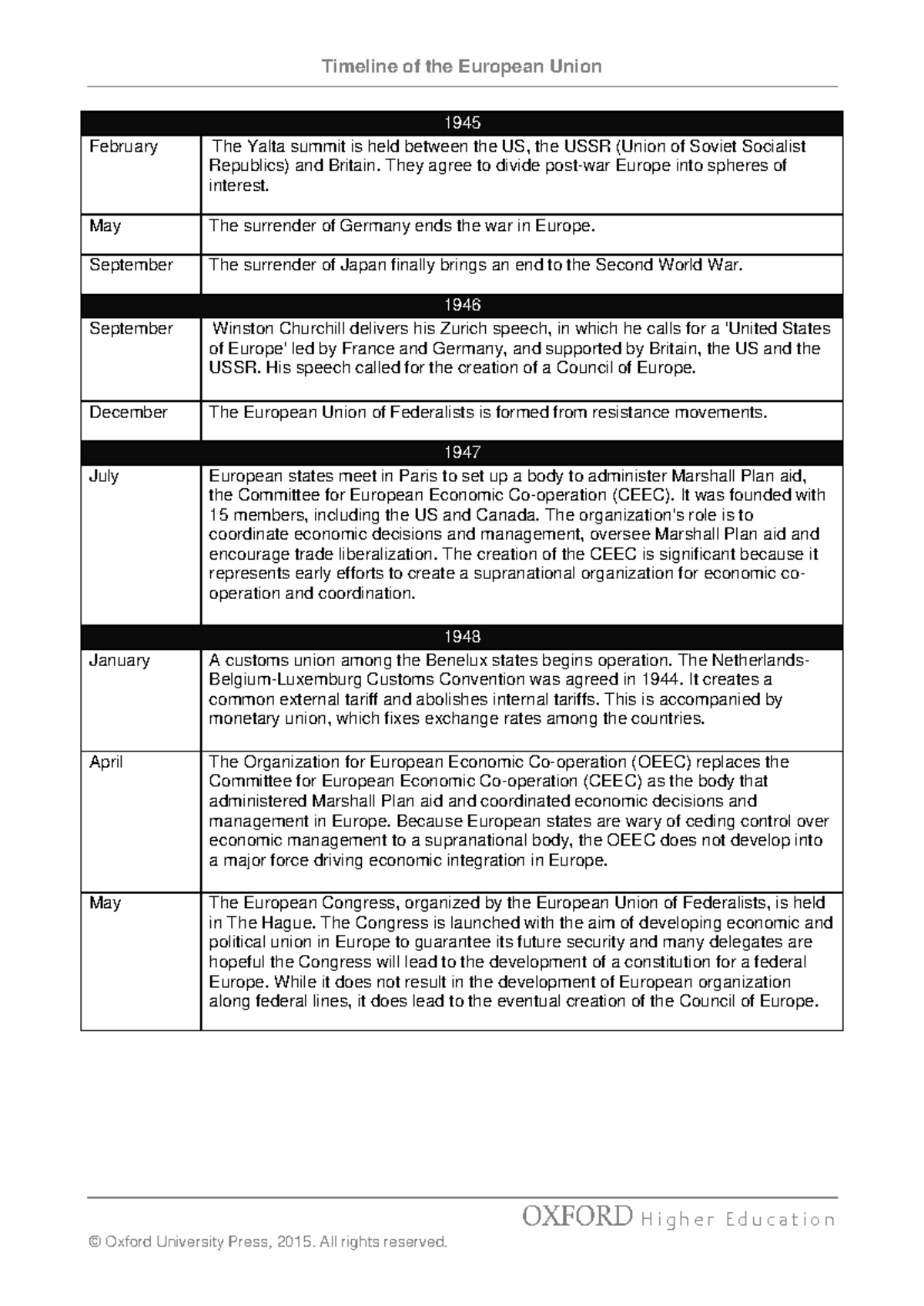 Timeline of the European Union

| 1945 | |
|---|---|
| February | The Yalta summit is held between the US, the USSR (Union of Soviet Socialist Republics) and Britain. They agree to divide post-war Europe into spheres of interest. |
| May | The surrender of Germany ends the war in Europe. |
| September | The surrender of Japan finally brings an end to the Second World War. |
| 1946 | |
| September | Winston Churchill delivers his Zurich speech, in which he calls for a 'United States of Europe' led by France and Germany, and supported by Britain, the US and the USSR. His speech called for the creation of a Council of Europe. |
| December | The European Union of Federalists is formed from resistance movements. |
| 1947 | |
| July | European states meet in Paris to set up a body to administer Marshall Plan aid, the Committee for European Economic Co-operation (CEEC). It was founded with 15 members, including the US and Canada. The organization's role is to coordinate economic decisions and management, oversee Marshall Plan aid and encourage trade liberalization. The creation of the CEEC is significant because it represents early efforts to create a supranational organization for economic co-operation and coordination. |
| 1948 | |
| January | A customs union among the Benelux states begins operation. The Netherlands-Belgium-Luxemburg Customs Convention was agreed in 1944. It creates a common external tariff and abolishes internal tariffs. This is accompanied by monetary union, which fixes exchange rates among the countries. |
| April | The Organization for European Economic Co-operation (OEEC) replaces the Committee for European Economic Co-operation (CEEC) as the body that administered Marshall Plan aid and coordinated economic decisions and management in Europe. Because European states are wary of ceding control over economic management to a supranational body, the OEEC does not develop into a major force driving economic integration in Europe. |
| May | The European Congress, organized by the European Union of Federalists, is held in The Hague. The Congress is launched with the aim of developing economic and political union in Europe to guarantee its future security and many delegates are hopeful the Congress will lead to the development of a constitution for a federal Europe. While it does not result in the development of European organization along federal lines, it does lead to the eventual creation of the Council of Europe. |

OXFORD Higher Education

© Oxford University Press, 2015. All rights reserved.